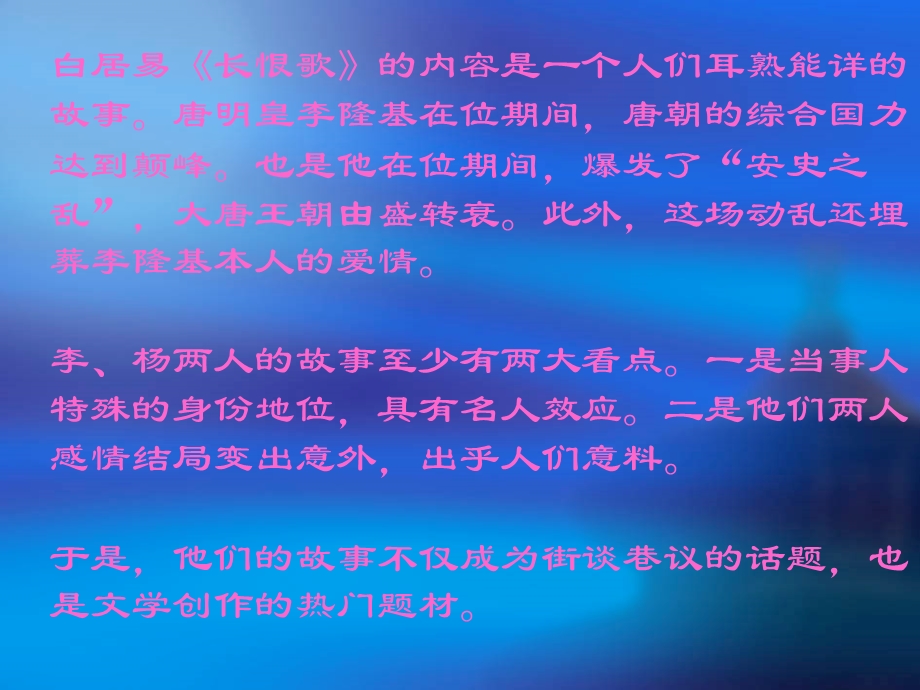 白居易《长恨歌》的内容是一个人们耳熟能详的故事。唐明皇李隆基在位期间，唐朝的综合国力达到颠峰。也是他在位期间，爆发了“安史之乱”，大唐王朝由盛转衰。此外，这场动乱还埋葬李隆基本人的爱情。

李、杨两人的故事至少有两大看点。一是当事人特殊的身份地位，具有名人效应。二是他们两人感情结局变出意外，出乎人们意料。

于是，他们的故事不仅成为街谈巷议的话题，也是文学创作的热门题材。